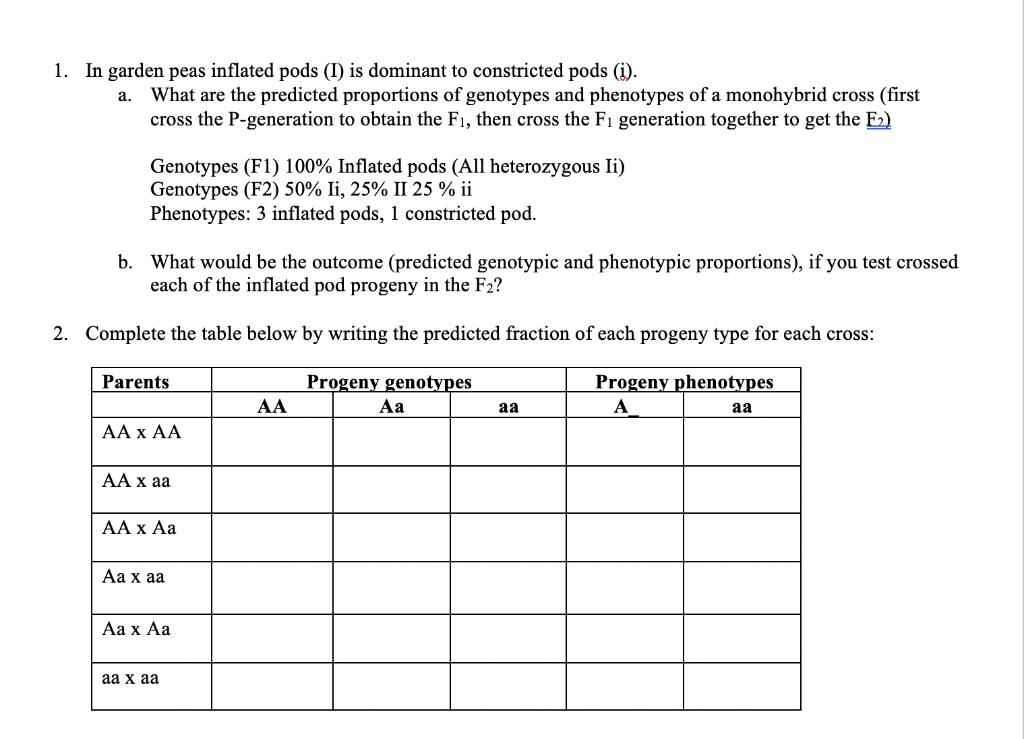 1. In garden peas inflated pods (I) is dominant to constricted pods (i).

a. What are the predicted proportions of genotypes and phenotypes of a monohybrid cross (first cross the P-generation to obtain the $F_1$, then cross the $F_1$ generation together to get the $F_2$)

Genotypes (F1) 100% Inflated pods (All heterozygous Ii)
Genotypes (F2) 50% Ii, 25% II 25 % ii
Phenotypes: 3 inflated pods, 1 constricted pod.

b. What would be the outcome (predicted genotypic and phenotypic proportions), if you test crossed each of the inflated pod progeny in the $F_2$?

2. Complete the table below by writing the predicted fraction of each progeny type for each cross:

| Parents | Progeny genotypes | | | Progeny phenotypes | |
|---|---|---|---|---|---|
| | AA | Aa | aa | A_ | aa |
| AA x AA | | | | | |
| AA x aa | | | | | |
| AA x Aa | | | | | |
| Aa x aa | | | | | |
| Aa x Aa | | | | | |
| aa x aa | | | | | |